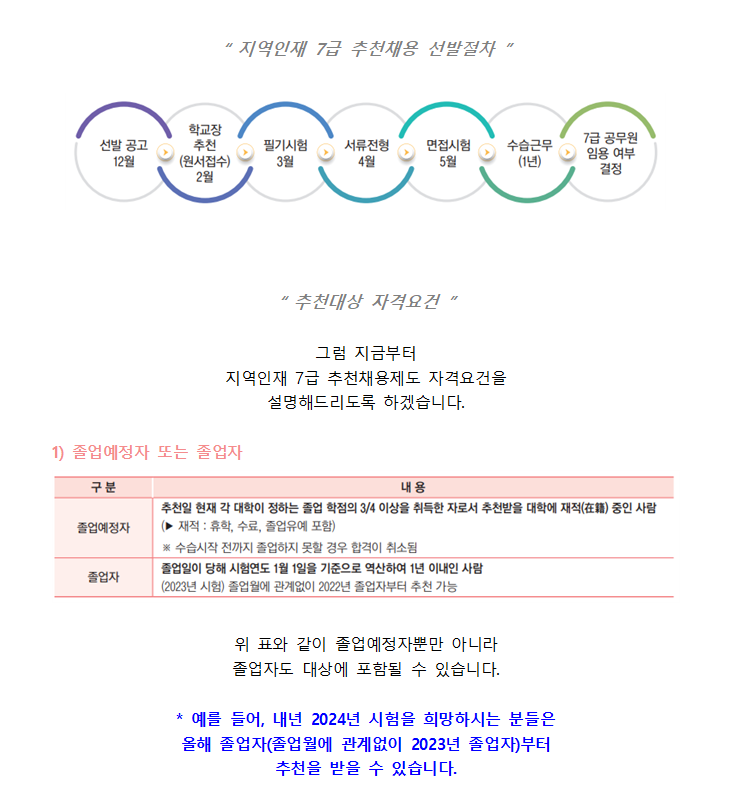 " 지역인재 7급 추천채용 선발절차 "

선발 공고 12월

학교장 추천 (원서접수) 2월

필기시험 3월

서류전형 4월

면접시험 5월

수습근무 (1년)

7급 공무원 임용 여부 결정

" 추천대상 자격요건 "

그럼 지금부터
지역인재 7급 추천채용제도 자격요건을
설명해드리도록 하겠습니다.

1) 졸업예정자 또는 졸업자

| 구 분 | 내 용 |
|---|---|
| 졸업예정자 | 추천일 현재 각 대학이 정하는 졸업 학점의 3/4 이상을 취득한 자로서 추천받을 대학에 재적(在籍) 중인 사람 (▶ 재적 : 휴학, 수료, 졸업유예 포함) ※ 수습시작 전까지 졸업하지 못할 경우 합격이 취소됨 |
| 졸업자 | 졸업일이 당해 시험연도 1월 1일을 기준으로 역산하여 1년 이내인 사람 (2023년 시험) 졸업월에 관계없이 2022년 졸업자부터 추천 가능 |

위 표와 같이 졸업예정자뿐만 아니라
졸업자도 대상에 포함될 수 있습니다.

* 예를 들어, 내년 2024년 시험을 희망하시는 분들은
올해 졸업자(졸업월에 관계없이 2023년 졸업자)부터
추천을 받을 수 있습니다.